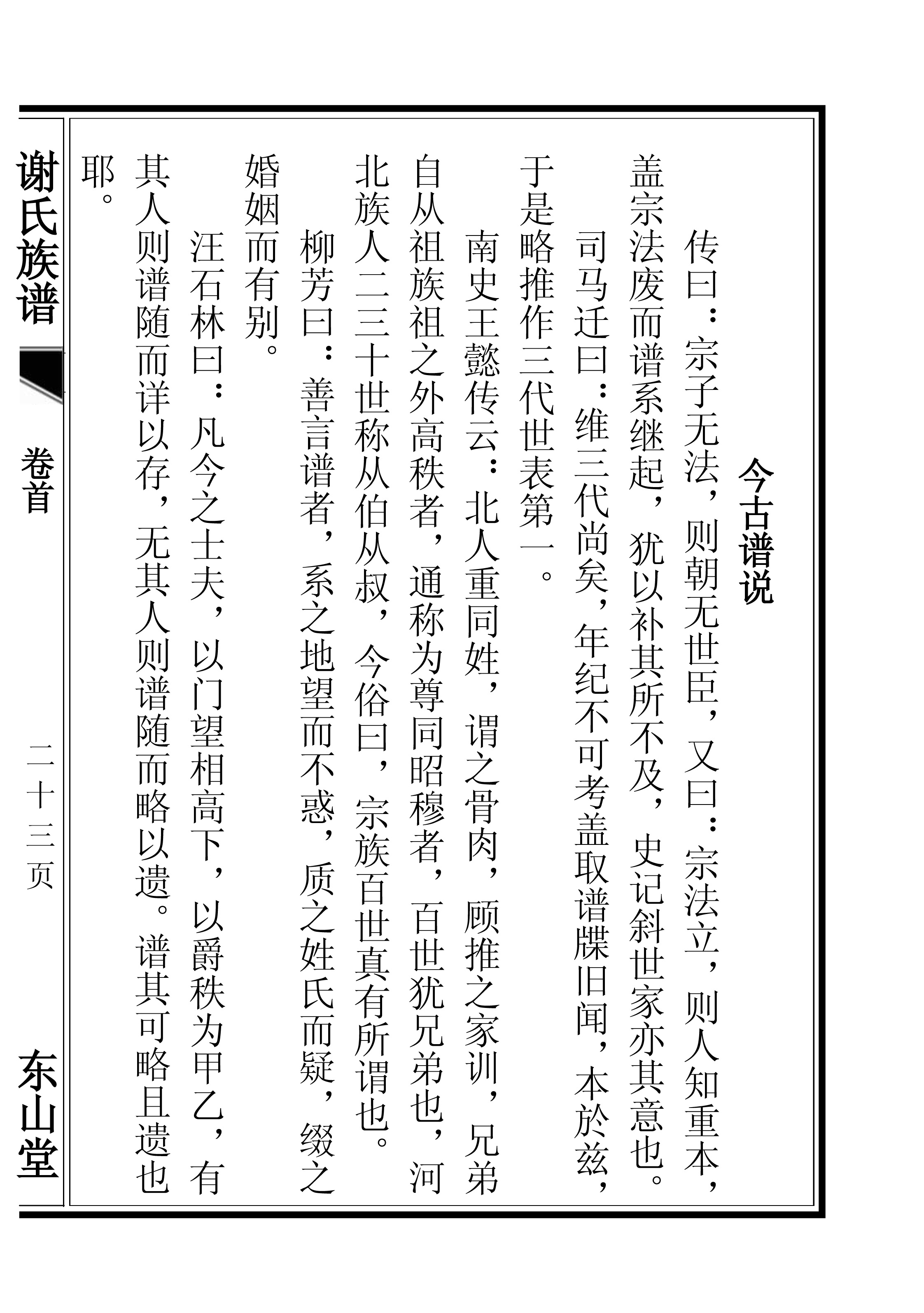 今古谱说

传曰：宗子无法，则朝无世臣，又曰：宗法立，则人知重本，盖宗法废而谱系继起，犹以补其所不及，史记斜世家亦其意也。

司马迁曰：维三代尚矣，年纪不可考盖取谱牒旧闻，本於兹，于是略推作三代世表第一。

南史王懿传云：北人重同姓，谓之骨肉，顾推之家训，兄弟自从祖族祖之外高秩者，通称为尊同昭穆者，百世犹兄弟也，河北族人二三十世称从伯从叔，今俗曰，宗族百世真有所谓也。

柳芳曰：善言谱者，系之地望而不惑，质之姓氏而疑，缀之婚姻而有别。

汪石林曰：凡今之士夫，以门望相高下，以爵秩为甲乙，有其人则谱随而详以存，无其人则谱随而略以遗。谱其可略且遗也耶。

谢氏族谱

卷首

二十三页

东山堂